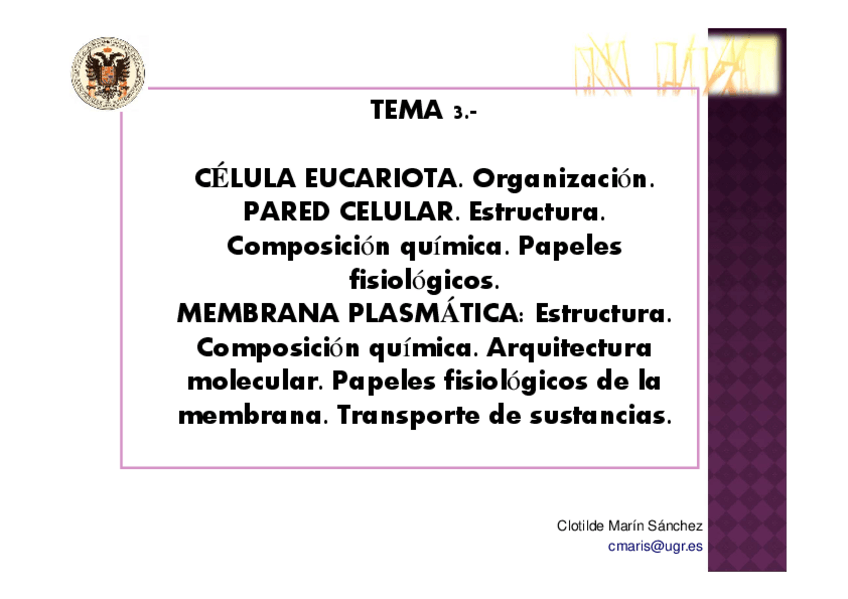 TEMA 3.-

CÉLULA EUCARIOTA. Organización. PARED CELULAR. Estructura. Composición química. Papeles fisiológicos. MEMBRANA PLASMÁTICA: Estructura. Composición química. Arquitectura molecular. Papeles fisiológicos de la membrana. Transporte de sustancias.

Clotilde Marín Sánchez
cmaris@ugr.es